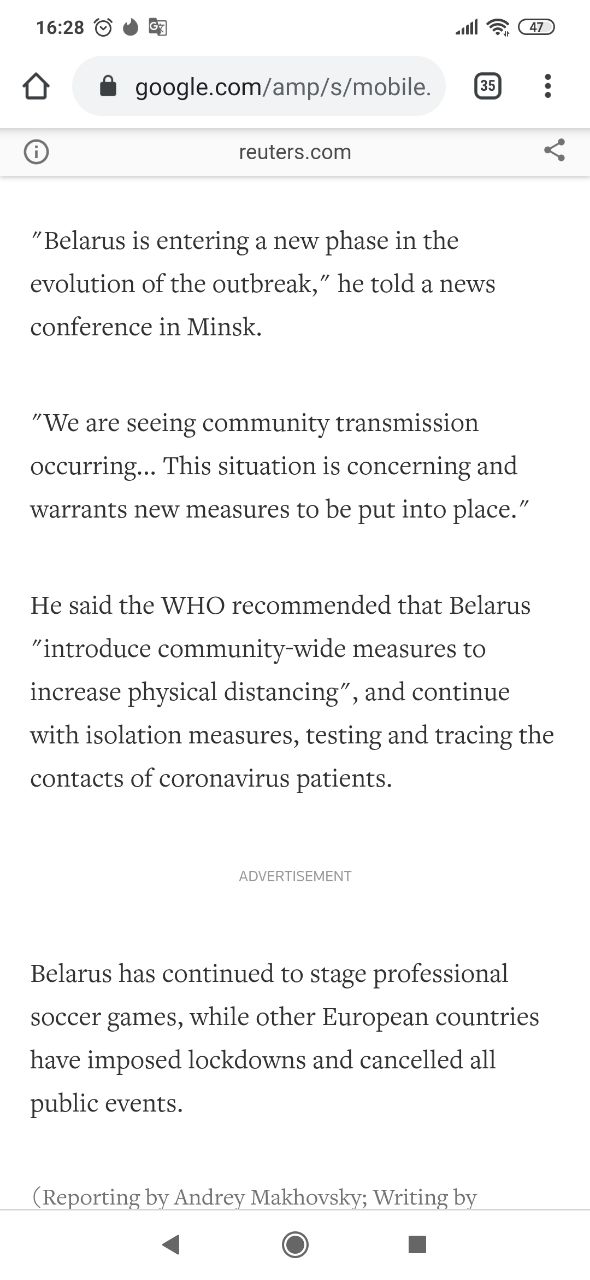 16:28 47

google.com/amp/s/mobile.

35

reuters.com

"Belarus is entering a new phase in the evolution of the outbreak," he told a news conference in Minsk.

"We are seeing community transmission occurring... This situation is concerning and warrants new measures to be put into place."

He said the WHO recommended that Belarus "introduce community-wide measures to increase physical distancing", and continue with isolation measures, testing and tracing the contacts of coronavirus patients.

ADVERTISEMENT

Belarus has continued to stage professional soccer games, while other European countries have imposed lockdowns and cancelled all public events.

(Reporting by Andrey Makhovsky; Writing by